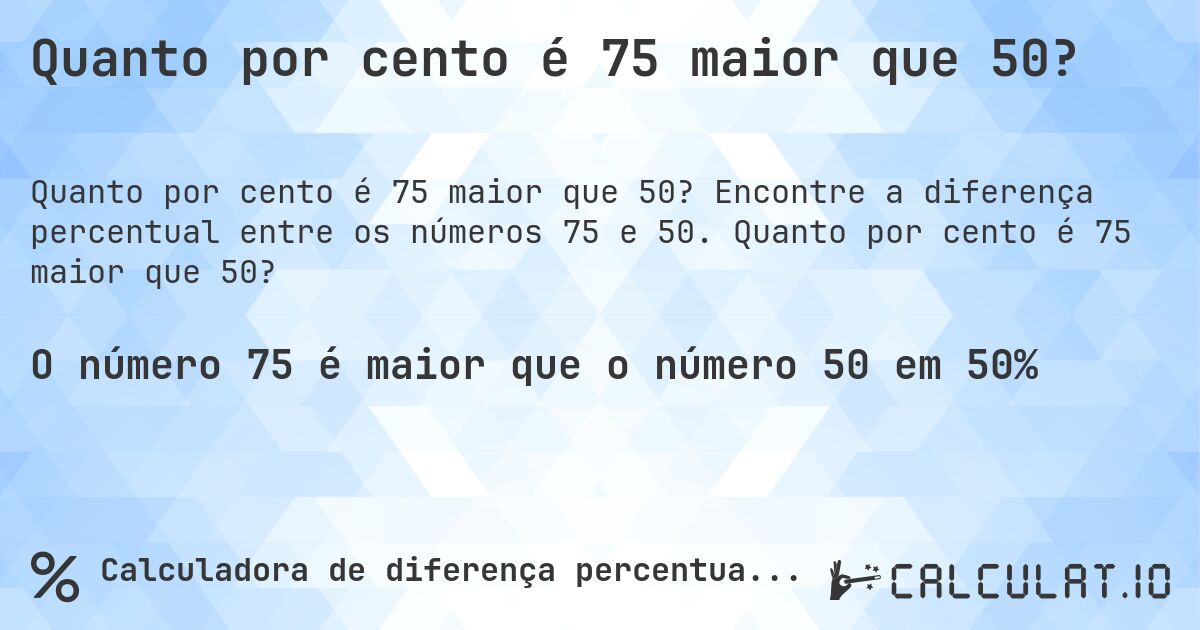 Quanto por cento é 75 maior que 50?

Quanto por cento é 75 maior que 50? Encontre a diferença percentual entre os números 75 e 50. Quanto por cento é 75 maior que 50?

O número 75 é maior que o número 50 em 50%

% Calculadora de diferença percentua...

CALCULAT.IO